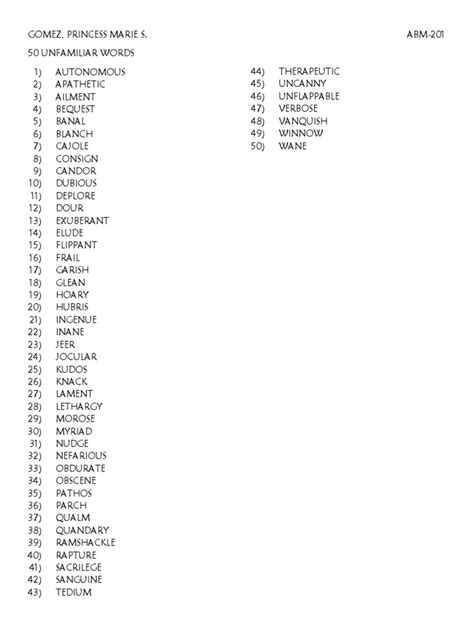 GOMEZ, PRINCESS MARIE S.

ABM-201

50 UNFAMILIAR WORDS

1) AUTONOMOUS
2) APATHETIC
3) AILMENT
4) BEQUEST
5) BANAL
6) BLANCH
7) CAJOLE
8) CONSIGN
9) CANDOR
10) DUBIOUS
11) DEPLORE
12) DOUR
13) EXUBERANT
14) ELUDE
15) FLIPPANT
16) FRAIL
17) GARISH
18) GLEAN
19) HOARY
20) HUBRIS
21) INGENUE
22) INANE
23) JEER
24) JOCULAR
25) KUDOS
26) KNACK
27) LAMENT
28) LETHARGY
29) MOROSE
30) MYRIAD
31) NUDGE
32) NEFARIOUS
33) OBDURATE
34) OBSCENE
35) PATHOS
36) PARCH
37) QUALM
38) QUANDARY
39) RAMSHACKLE
40) RAPTURE
41) SACRILEGE
42) SANGUINE
43) TEDIUM

44) THERAPEUTIC
45) UNCANNY
46) UNFLAPPABLE
47) VERBOSE
48) VANQUISH
49) WINNOW
50) WANE